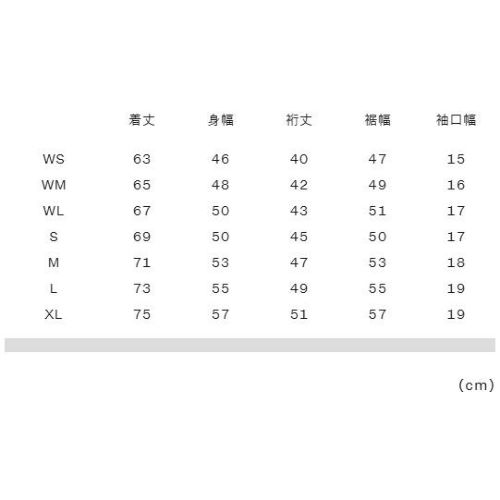 |  | 着丈 | 身幅 | 裄丈 | 裾幅 | 袖口幅 |
|---|---|---|---|---|---|
| WS | 63 | 46 | 40 | 47 | 15 |
| WM | 65 | 48 | 42 | 49 | 16 |
| WL | 67 | 50 | 43 | 51 | 17 |
| S | 69 | 50 | 45 | 50 | 17 |
| M | 71 | 53 | 47 | 53 | 18 |
| L | 73 | 55 | 49 | 55 | 19 |
| XL | 75 | 57 | 51 | 57 | 19 |

(cm)